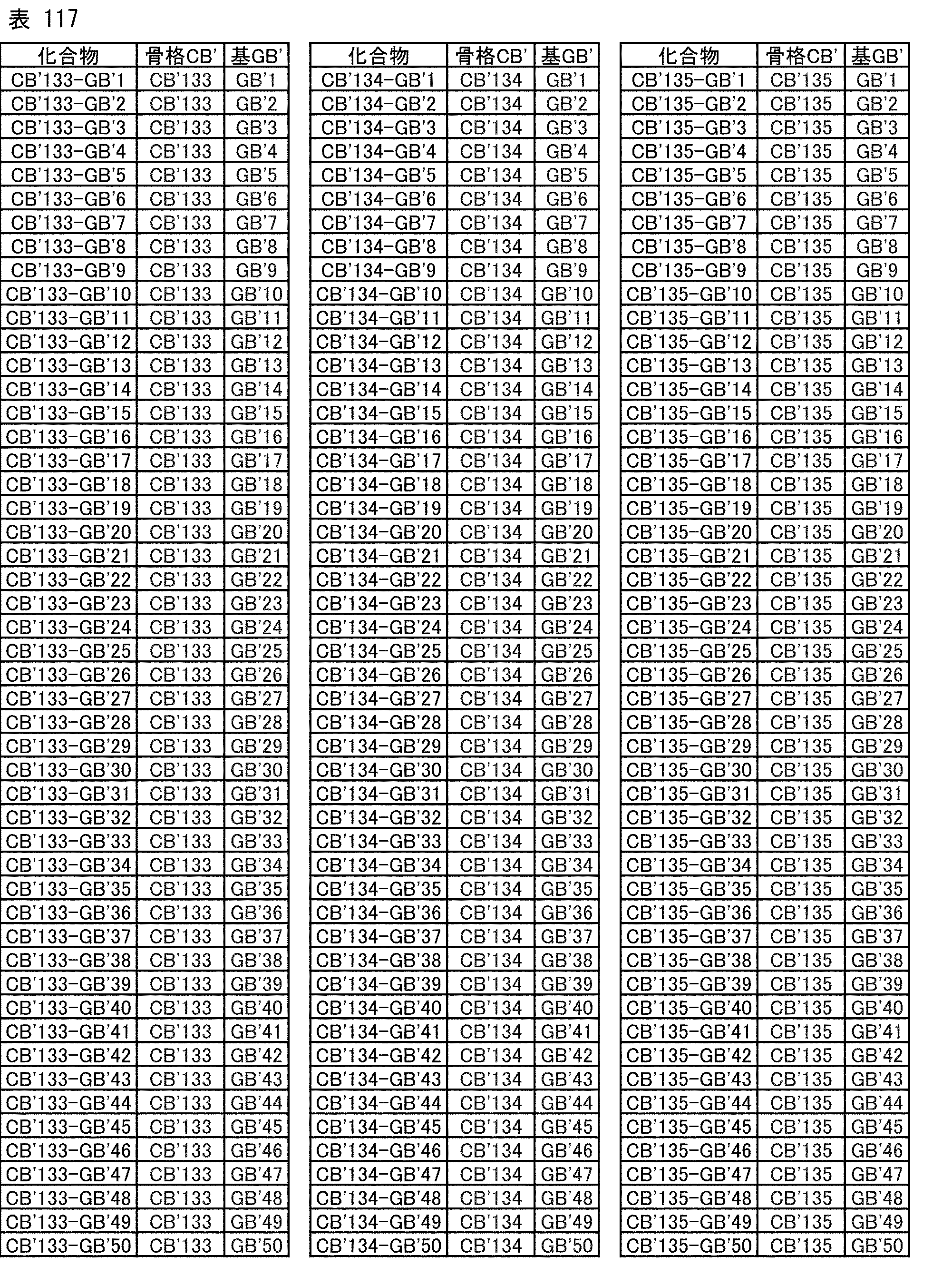 表 117

| 化合物 | 骨格CB' | 基GB' |
|---|---|---|
| CB'133-GB'1 | CB'133 | GB'1 |
| CB'133-GB'2 | CB'133 | GB'2 |
| CB'133-GB'3 | CB'133 | GB'3 |
| CB'133-GB'4 | CB'133 | GB'4 |
| CB'133-GB'5 | CB'133 | GB'5 |
| CB'133-GB'6 | CB'133 | GB'6 |
| CB'133-GB'7 | CB'133 | GB'7 |
| CB'133-GB'8 | CB'133 | GB'8 |
| CB'133-GB'9 | CB'133 | GB'9 |
| CB'133-GB'10 | CB'133 | GB'10 |
| CB'133-GB'11 | CB'133 | GB'11 |
| CB'133-GB'12 | CB'133 | GB'12 |
| CB'133-GB'13 | CB'133 | GB'13 |
| CB'133-GB'14 | CB'133 | GB'14 |
| CB'133-GB'15 | CB'133 | GB'15 |
| CB'133-GB'16 | CB'133 | GB'16 |
| CB'133-GB'17 | CB'133 | GB'17 |
| CB'133-GB'18 | CB'133 | GB'18 |
| CB'133-GB'19 | CB'133 | GB'19 |
| CB'133-GB'20 | CB'133 | GB'20 |
| CB'133-GB'21 | CB'133 | GB'21 |
| CB'133-GB'22 | CB'133 | GB'22 |
| CB'133-GB'23 | CB'133 | GB'23 |
| CB'133-GB'24 | CB'133 | GB'24 |
| CB'133-GB'25 | CB'133 | GB'25 |
| CB'133-GB'26 | CB'133 | GB'26 |
| CB'133-GB'27 | CB'133 | GB'27 |
| CB'133-GB'28 | CB'133 | GB'28 |
| CB'133-GB'29 | CB'133 | GB'29 |
| CB'133-GB'30 | CB'133 | GB'30 |
| CB'133-GB'31 | CB'133 | GB'31 |
| CB'133-GB'32 | CB'133 | GB'32 |
| CB'133-GB'33 | CB'133 | GB'33 |
| CB'133-GB'34 | CB'133 | GB'34 |
| CB'133-GB'35 | CB'133 | GB'35 |
| CB'133-GB'36 | CB'133 | GB'36 |
| CB'133-GB'37 | CB'133 | GB'37 |
| CB'133-GB'38 | CB'133 | GB'38 |
| CB'133-GB'39 | CB'133 | GB'39 |
| CB'133-GB'40 | CB'133 | GB'40 |
| CB'133-GB'41 | CB'133 | GB'41 |
| CB'133-GB'42 | CB'133 | GB'42 |
| CB'133-GB'43 | CB'133 | GB'43 |
| CB'133-GB'44 | CB'133 | GB'44 |
| CB'133-GB'45 | CB'133 | GB'45 |
| CB'133-GB'46 | CB'133 | GB'46 |
| CB'133-GB'47 | CB'133 | GB'47 |
| CB'133-GB'48 | CB'133 | GB'48 |
| CB'133-GB'49 | CB'133 | GB'49 |
| CB'133-GB'50 | CB'133 | GB'50 |

| 化合物 | 骨格CB' | 基GB' |
|---|---|---|
| CB'134-GB'1 | CB'134 | GB'1 |
| CB'134-GB'2 | CB'134 | GB'2 |
| CB'134-GB'3 | CB'134 | GB'3 |
| CB'134-GB'4 | CB'134 | GB'4 |
| CB'134-GB'5 | CB'134 | GB'5 |
| CB'134-GB'6 | CB'134 | GB'6 |
| CB'134-GB'7 | CB'134 | GB'7 |
| CB'134-GB'8 | CB'134 | GB'8 |
| CB'134-GB'9 | CB'134 | GB'9 |
| CB'134-GB'10 | CB'134 | GB'10 |
| CB'134-GB'11 | CB'134 | GB'11 |
| CB'134-GB'12 | CB'134 | GB'12 |
| CB'134-GB'13 | CB'134 | GB'13 |
| CB'134-GB'14 | CB'134 | GB'14 |
| CB'134-GB'15 | CB'134 | GB'15 |
| CB'134-GB'16 | CB'134 | GB'16 |
| CB'134-GB'17 | CB'134 | GB'17 |
| CB'134-GB'18 | CB'134 | GB'18 |
| CB'134-GB'19 | CB'134 | GB'19 |
| CB'134-GB'20 | CB'134 | GB'20 |
| CB'134-GB'21 | CB'134 | GB'21 |
| CB'134-GB'22 | CB'134 | GB'22 |
| CB'134-GB'23 | CB'134 | GB'23 |
| CB'134-GB'24 | CB'134 | GB'24 |
| CB'134-GB'25 | CB'134 | GB'25 |
| CB'134-GB'26 | CB'134 | GB'26 |
| CB'134-GB'27 | CB'134 | GB'27 |
| CB'134-GB'28 | CB'134 | GB'28 |
| CB'134-GB'29 | CB'134 | GB'29 |
| CB'134-GB'30 | CB'134 | GB'30 |
| CB'134-GB'31 | CB'134 | GB'31 |
| CB'134-GB'32 | CB'134 | GB'32 |
| CB'134-GB'33 | CB'134 | GB'33 |
| CB'134-GB'34 | CB'134 | GB'34 |
| CB'134-GB'35 | CB'134 | GB'35 |
| CB'134-GB'36 | CB'134 | GB'36 |
| CB'134-GB'37 | CB'134 | GB'37 |
| CB'134-GB'38 | CB'134 | GB'38 |
| CB'134-GB'39 | CB'134 | GB'39 |
| CB'134-GB'40 | CB'134 | GB'40 |
| CB'134-GB'41 | CB'134 | GB'41 |
| CB'134-GB'42 | CB'134 | GB'42 |
| CB'134-GB'43 | CB'134 | GB'43 |
| CB'134-GB'44 | CB'134 | GB'44 |
| CB'134-GB'45 | CB'134 | GB'45 |
| CB'134-GB'46 | CB'134 | GB'46 |
| CB'134-GB'47 | CB'134 | GB'47 |
| CB'134-GB'48 | CB'134 | GB'48 |
| CB'134-GB'49 | CB'134 | GB'49 |
| CB'134-GB'50 | CB'134 | GB'50 |

| 化合物 | 骨格CB' | 基GB' |
|---|---|---|
| CB'135-GB'1 | CB'135 | GB'1 |
| CB'135-GB'2 | CB'135 | GB'2 |
| CB'135-GB'3 | CB'135 | GB'3 |
| CB'135-GB'4 | CB'135 | GB'4 |
| CB'135-GB'5 | CB'135 | GB'5 |
| CB'135-GB'6 | CB'135 | GB'6 |
| CB'135-GB'7 | CB'135 | GB'7 |
| CB'135-GB'8 | CB'135 | GB'8 |
| CB'135-GB'9 | CB'135 | GB'9 |
| CB'135-GB'10 | CB'135 | GB'10 |
| CB'135-GB'11 | CB'135 | GB'11 |
| CB'135-GB'12 | CB'135 | GB'12 |
| CB'135-GB'13 | CB'135 | GB'13 |
| CB'135-GB'14 | CB'135 | GB'14 |
| CB'135-GB'15 | CB'135 | GB'15 |
| CB'135-GB'16 | CB'135 | GB'16 |
| CB'135-GB'17 | CB'135 | GB'17 |
| CB'135-GB'18 | CB'135 | GB'18 |
| CB'135-GB'19 | CB'135 | GB'19 |
| CB'135-GB'20 | CB'135 | GB'20 |
| CB'135-GB'21 | CB'135 | GB'21 |
| CB'135-GB'22 | CB'135 | GB'22 |
| CB'135-GB'23 | CB'135 | GB'23 |
| CB'135-GB'24 | CB'135 | GB'24 |
| CB'135-GB'25 | CB'135 | GB'25 |
| CB'135-GB'26 | CB'135 | GB'26 |
| CB'135-GB'27 | CB'135 | GB'27 |
| CB'135-GB'28 | CB'135 | GB'28 |
| CB'135-GB'29 | CB'135 | GB'29 |
| CB'135-GB'30 | CB'135 | GB'30 |
| CB'135-GB'31 | CB'135 | GB'31 |
| CB'135-GB'32 | CB'135 | GB'32 |
| CB'135-GB'33 | CB'135 | GB'33 |
| CB'135-GB'34 | CB'135 | GB'34 |
| CB'135-GB'35 | CB'135 | GB'35 |
| CB'135-GB'36 | CB'135 | GB'36 |
| CB'135-GB'37 | CB'135 | GB'37 |
| CB'135-GB'38 | CB'135 | GB'38 |
| CB'135-GB'39 | CB'135 | GB'39 |
| CB'135-GB'40 | CB'135 | GB'40 |
| CB'135-GB'41 | CB'135 | GB'41 |
| CB'135-GB'42 | CB'135 | GB'42 |
| CB'135-GB'43 | CB'135 | GB'43 |
| CB'135-GB'44 | CB'135 | GB'44 |
| CB'135-GB'45 | CB'135 | GB'45 |
| CB'135-GB'46 | CB'135 | GB'46 |
| CB'135-GB'47 | CB'135 | GB'47 |
| CB'135-GB'48 | CB'135 | GB'48 |
| CB'135-GB'49 | CB'135 | GB'49 |
| CB'135-GB'50 | CB'135 | GB'50 |